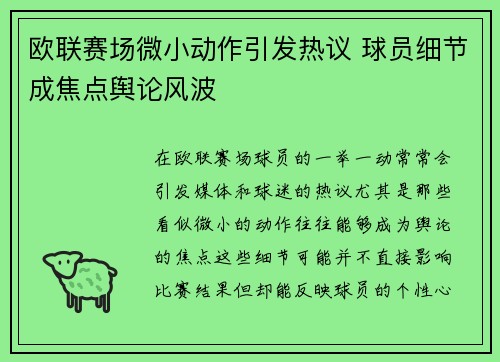 欧联赛场微小动作引发热议 球员细节成焦点舆论风波

在欧联赛场球员的一举一动常常会引发媒体和球迷的热议尤其是那些看似微小的动作往往能够成为舆论的焦点这些细节可能并不直接影响比赛结果但却能反映球员的个性心